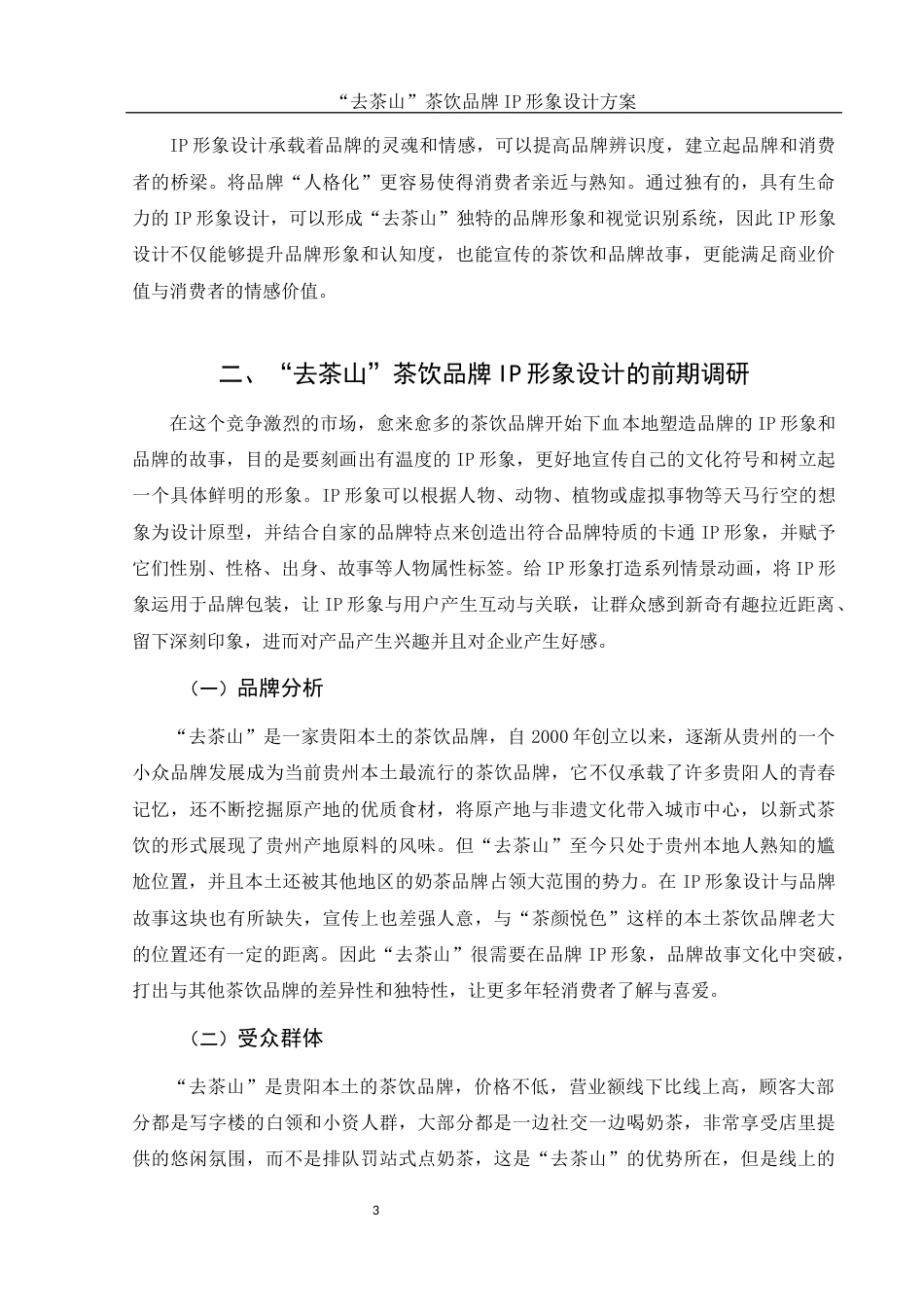 “去茶山”茶饮品牌 IP 形象设计方案

IP 形象设计承载着品牌的灵魂和情感，可以提高品牌辨识度，建立起品牌和消费者的桥梁。将品牌“人格化”更容易使得消费者亲近与熟知。通过独有的，具有生命力的 IP 形象设计，可以形成“去茶山”独特的品牌形象和视觉识别系统，因此 IP 形象设计不仅能够提升品牌形象和认知度，也能宣传的茶饮和品牌故事，更能满足商业价值与消费者的情感价值。

二、“去茶山”茶饮品牌 IP 形象设计的前期调研

在这个竞争激烈的市场，愈来愈多的茶饮品牌开始下血本地塑造品牌的 IP 形象和品牌的故事，目的是要刻画出有温度的 IP 形象，更好地宣传自己的文化符号和树立起一个具体鲜明的形象。IP 形象可以根据人物、动物、植物或虚拟事物等天马行空的想象为设计原型，并结合自家的品牌特点来创造出符合品牌特质的卡通 IP 形象，并赋予它们性别、性格、出身、故事等人物属性标签。给 IP 形象打造系列情景动画，将 IP 形象运用于品牌包装，让 IP 形象与用户产生互动与关联，让群众感到新奇有趣拉近距离、留下深刻印象，进而对产品产生兴趣并且对企业产生好感。

（一）品牌分析

“去茶山”是一家贵阳本土的茶饮品牌，自 2000 年创立以来，逐渐从贵州的一个小众品牌发展成为当前贵州本土最流行的茶饮品牌，它不仅承载了许多贵阳人的青春记忆，还不断挖掘原产地的优质食材，将原产地与非遗文化带入城市中心，以新式茶饮的形式展现了贵州产地原料的风味。但“去茶山”至今只处于贵州本地人熟知的尴尬位置，并且本土还被其他地区的奶茶品牌占领大范围的势力。在 IP 形象设计与品牌故事这块也有所缺失，宣传上也差强人意，与“茶颜悦色”这样的本土茶饮品牌老大的位置还有一定的距离。因此“去茶山”很需要在品牌 IP 形象，品牌故事文化中突破，打出与其他茶饮品牌的差异性和独特性，让更多年轻消费者了解与喜爱。

（二）受众群体

“去茶山”是贵阳本土的茶饮品牌，价格不低，营业额线下比线上高，顾客大部分都是写字楼的白领和小资人群，大部分都是一边社交一边喝奶茶，非常享受店里提供的悠闲氛围，而不是排队罚站式点奶茶，这是“去茶山”的优势所在，但是线上的

3